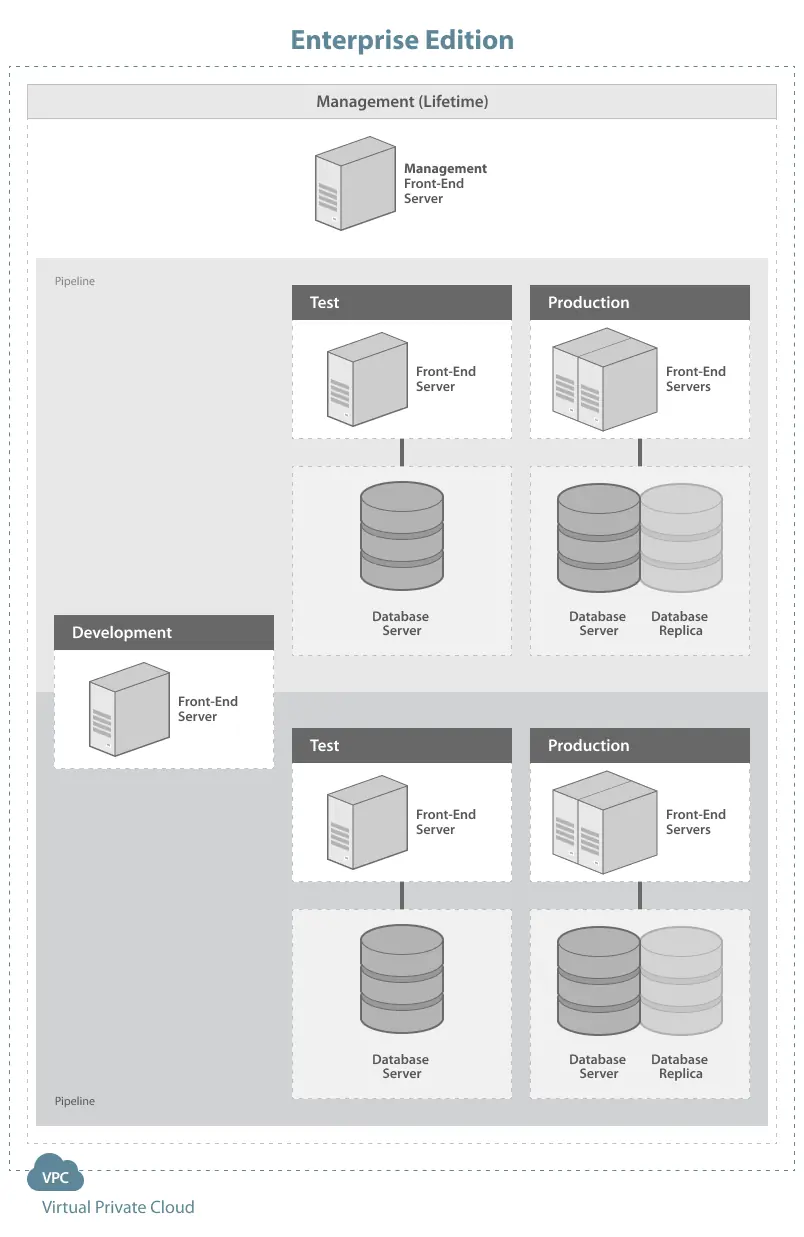 Enterprise Edition

Management (Lifetime)

Management Front-End Server

Pipeline

Test

Front-End Server

Database Server

Production

Front-End Servers

Database Server

Database Replica

Development

Front-End Server

Test

Front-End Server

Database Server

Production

Front-End Servers

Database Server

Database Replica

Pipeline

VPC

Virtual Private Cloud